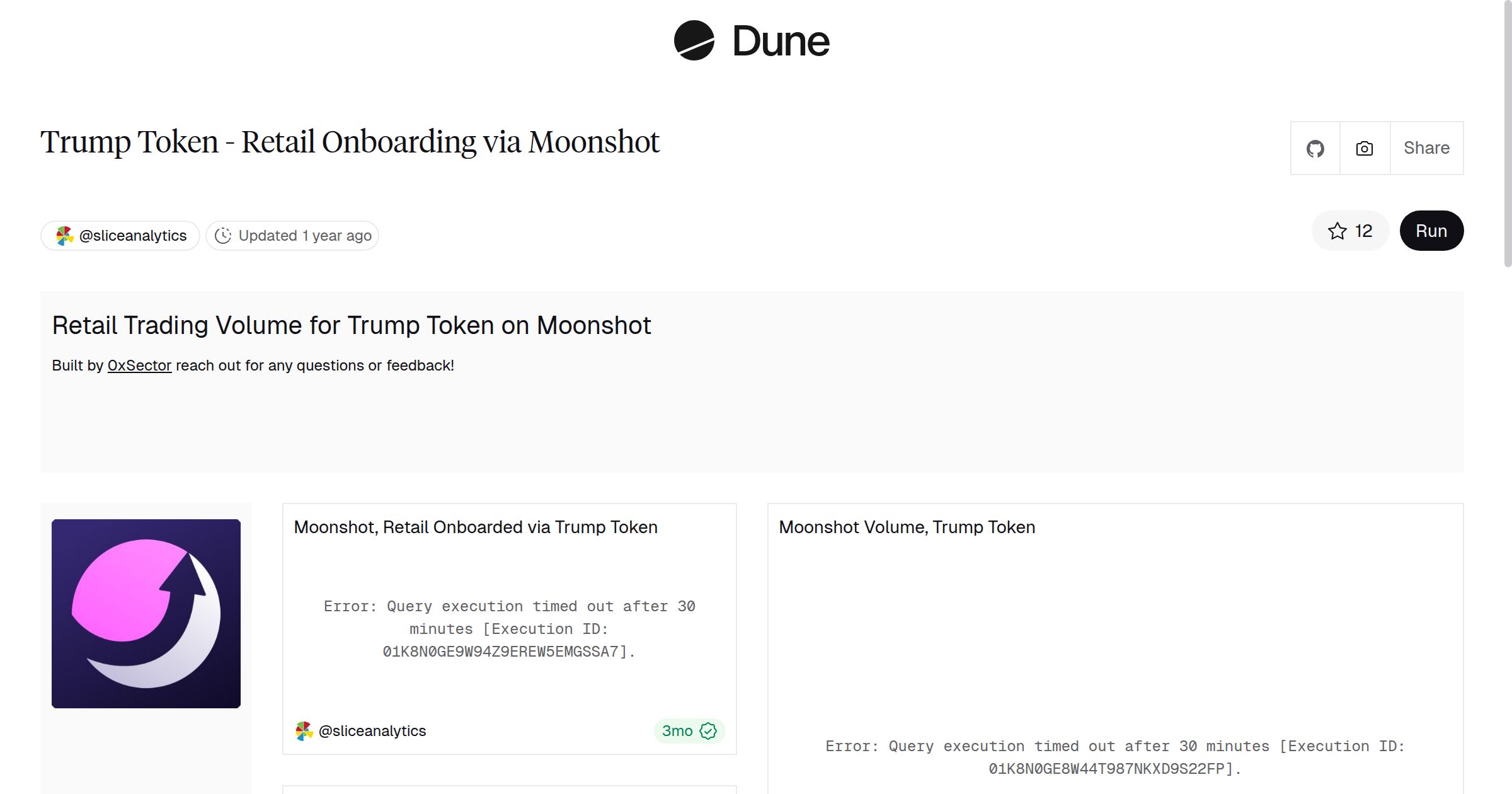 Dune

Trump Token - Retail Onboarding via Moonshot

Share

@sliceanalytics Updated 1 year ago

12 Run

Retail Trading Volume for Trump Token on Moonshot

Built by OxSector reach out for any questions or feedback!

Moonshot, Retail Onboarded via Trump Token

Error: Query execution timed out after 30 minutes [Execution ID: 01K8N0GE9W94Z9EREW5EMGSSA7].

@sliceanalytics 3mo

Moonshot Volume, Trump Token

Error: Query execution timed out after 30 minutes [Execution ID: 01K8N0GE8W44T987NKXD9S22FP].